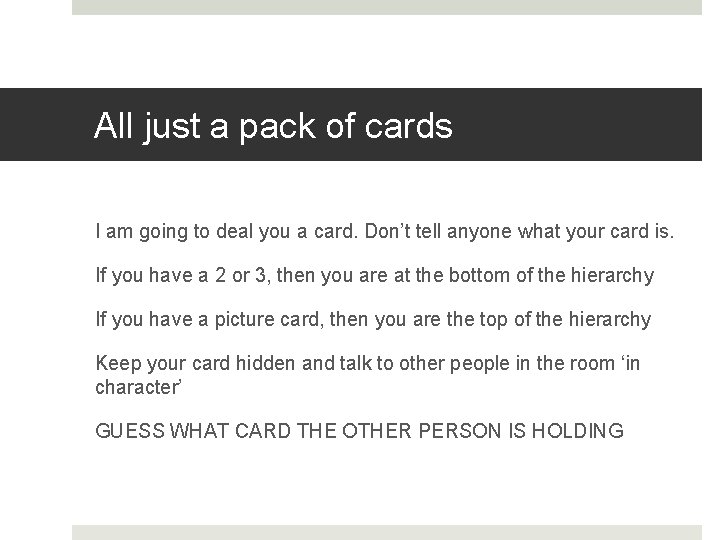 All just a pack of cards

I am going to deal you a card. Don't tell anyone what your card is.

If you have a 2 or 3, then you are at the bottom of the hierarchy

If you have a picture card, then you are the top of the hierarchy

Keep your card hidden and talk to other people in the room 'in character'

GUESS WHAT CARD THE OTHER PERSON IS HOLDING